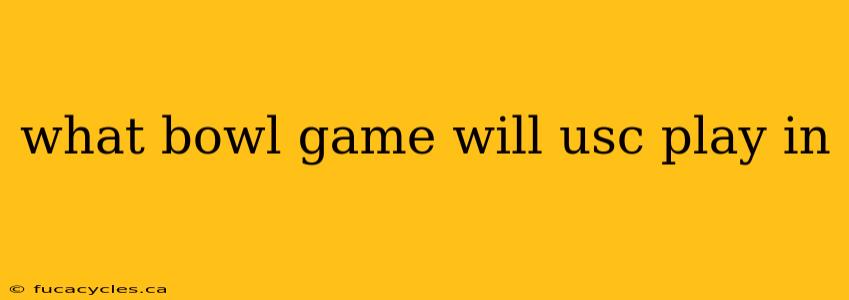 what bowl game will usc play in

© fucacycles.ca